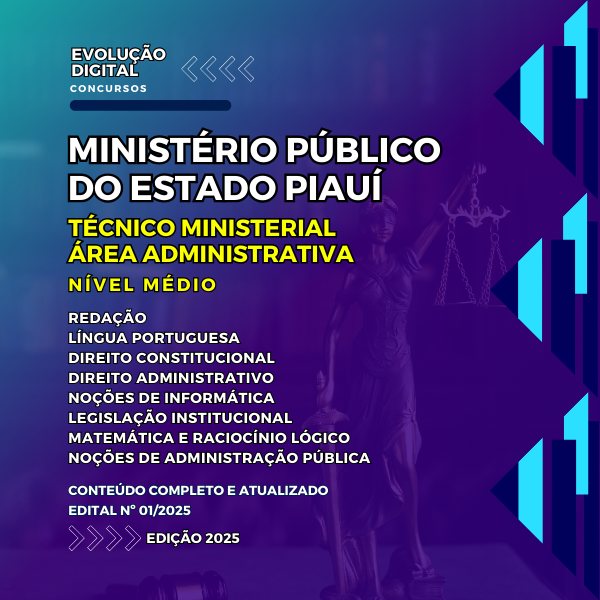 EVOLUÇÃO
DIGITAL
CONCURSOS

MINISTÉRIO PÚBLICO
DO ESTADO PIAUÍ

TÉCNICO MINISTERIAL
ÁREA ADMINISTRATIVA

NÍVEL MÉDIO

REDAÇÃO
LÍNGUA PORTUGUESA
DIREITO CONSTITUCIONAL
DIREITO ADMINISTRATIVO
NOÇÕES DE INFORMÁTICA
LEGISLAÇÃO INSTITUCIONAL
MATEMÁTICA E RACIOCÍNIO LÓGICO
NOÇÕES DE ADMINISTRAÇÃO PÚBLICA

CONTEÚDO COMPLETO E ATUALIZADO
EDITAL N° 01/2025

EDIÇÃO 2025